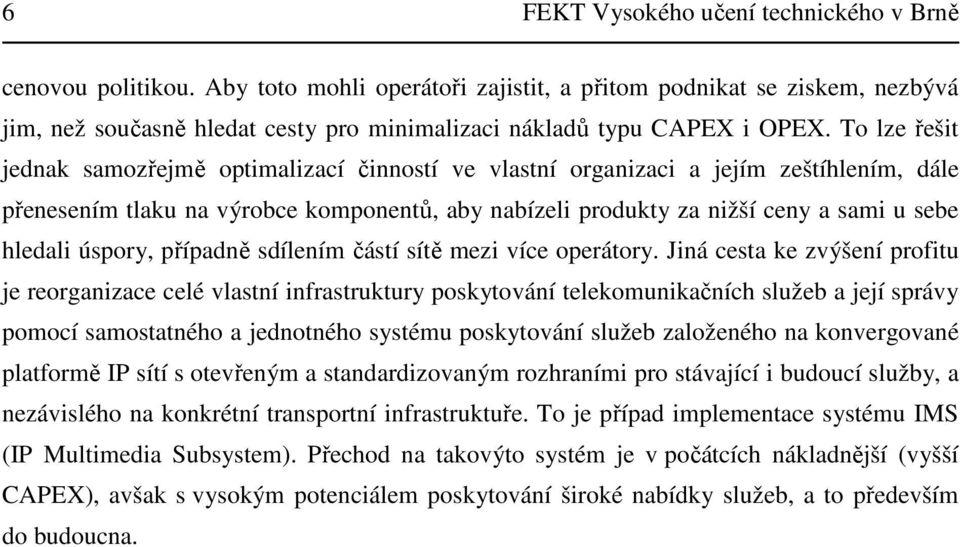 6 FEKT Vysokého učení technického v Brně

cenovou politikou. Aby toto mohli operátoři zajistit, a přitom podnikat se ziskem, nezbývá jim, než současně hledat cesty pro minimalizaci nákladů typu CAPEX i OPEX. To lze řešit jednak samozřejmě optimalizací činností ve vlastní organizaci a jejím zeštíhlením, dále přenesením tlaku na výrobce komponentů, aby nabízeli produkty za nižší ceny a sami u sebe hledali úspory, případně sdílením částí sítě mezi více operátory. Jiná cesta ke zvýšení profitu je reorganizace celé vlastní infrastruktury poskytování telekomunikačních služeb a její správy pomocí samostatného a jednotného systému poskytování služeb založeného na konvergované platformě IP sítí s otevřeným a standardizovaným rozhraními pro stávající i budoucí služby, a nezávislého na konkrétní transportní infrastruktuře. To je případ implementace systému IMS (IP Multimedia Subsystem). Přechod na takovýto systém je v počátcích nákladnější (vyšší CAPEX), avšak s vysokým potenciálem poskytování široké nabídky služeb, a to především do budoucna.